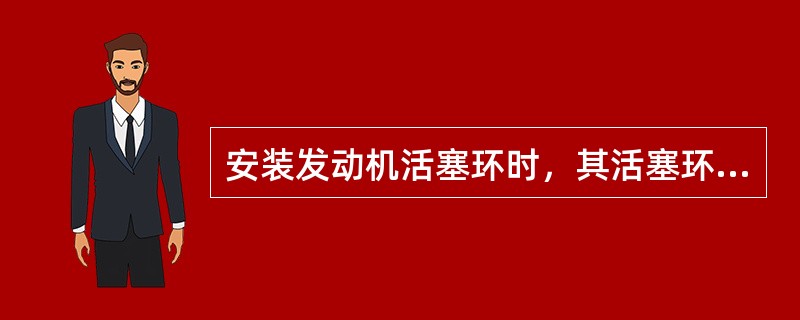 安装发动机活塞环时，其活塞环...